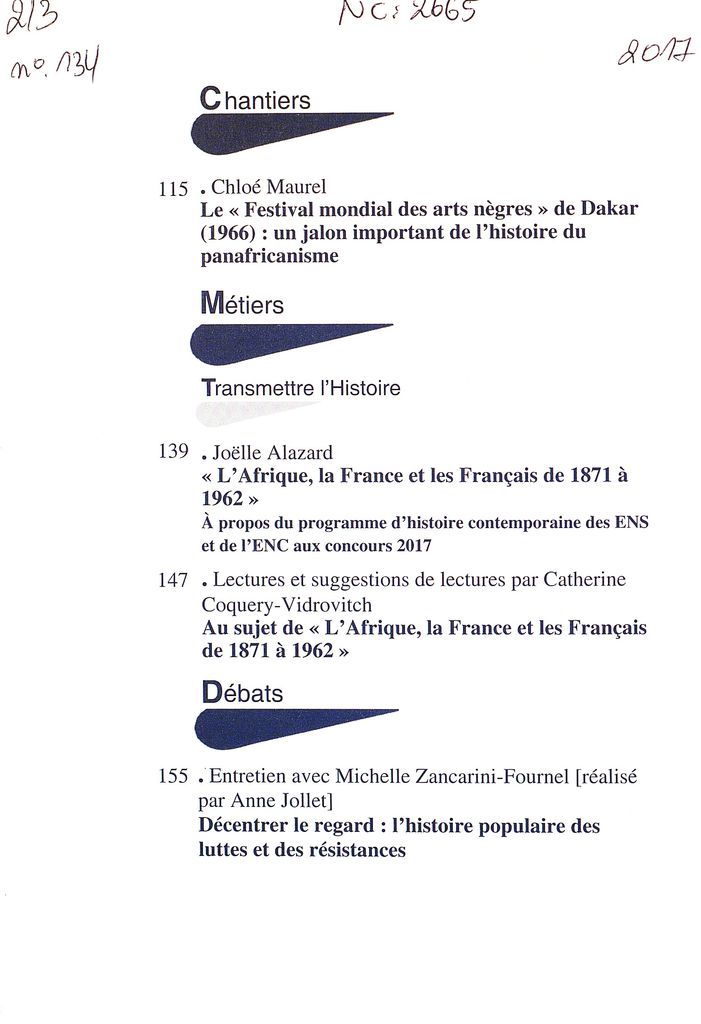 213 NC: 2665
no. 134 2017

Chantiers

115 . Chloé Maurel
Le « Festival mondial des arts nègres » de Dakar (1966) : un jalon important de l'histoire du panafricanisme

Métiers

Transmettre l'Histoire

139 . Joëlle Alazard
« L'Afrique, la France et les Français de 1871 à 1962 »
À propos du programme d'histoire contemporaine des ENS et de l'ENC aux concours 2017

147 . Lectures et suggestions de lectures par Catherine Coquery-Vidrovitch
Au sujet de « L'Afrique, la France et les Français de 1871 à 1962 »

Débats

155 . Entretien avec Michelle Zancarini-Fournel [réalisé par Anne Jollet]
Décentrer le regard : l'histoire populaire des luttes et des résistances